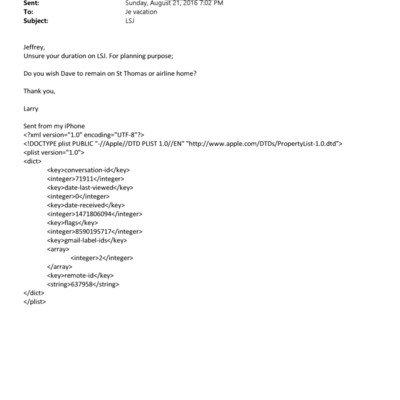 Sent: Sunday, August 21, 2016 7:02 PM
To: Je vacation
Subject: LSJ

Jeffrey,
Unsure your duration on LSJ. For planning purpose;

Do you wish Dave to remain on St Thomas or airline home?

Thank you,

Larry

Sent from my iPhone
<?xml version="1.0" encoding="UTF-8"?>
<!DOCTYPE plist PUBLIC "-//Apple//DTD PLIST 1.0//EN" "http://www.apple.com/DTDs/PropertyList-1.0.dtd">
<plist version="1.0">
<dict>
<key>conversation-id</key>
<integer>71911</integer>
<key>date-last-viewed</key>
<integer>0</integer>
<key>date-received</key>
<integer>1471806094</integer>
<key>flags</key>
<integer>8590195717</integer>
<key>gmail-label-ids</key>
<array>
<integer>2</integer>
</array>
<key>remote-id</key>
<string>637958</string>
</dict>
</plist>